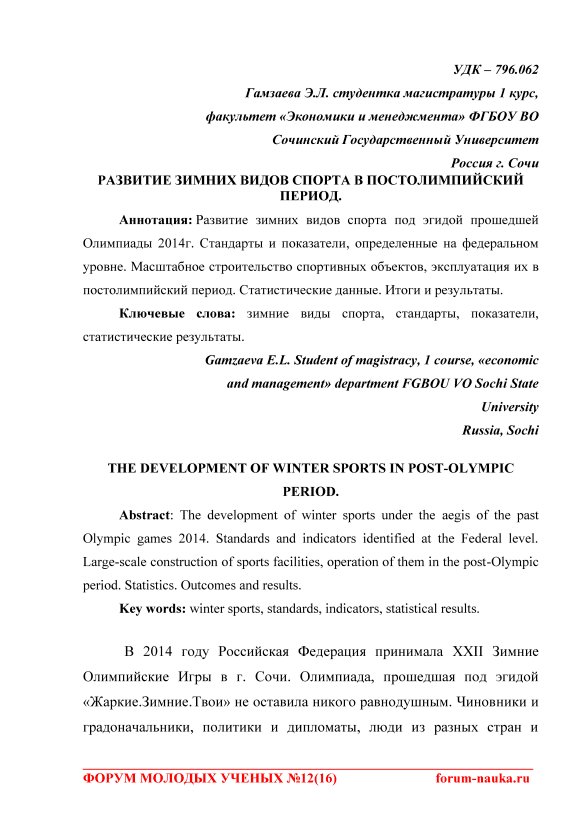 УДК – 796.062

Гамзаева Э.Л. студентка магистратуры 1 курс,

факультет «Экономики и менеджмента» ФГБОУ ВО

Сочинский Государственный Университет

Россия г. Сочи

РАЗВИТИЕ ЗИМНИХ ВИДОВ СПОРТА В ПОСТОЛИМПИЙСКИЙ ПЕРИОД.

Аннотация: Развитие зимних видов спорта под эгидой прошедшей Олимпиады 2014г. Стандарты и показатели, определенные на федеральном уровне. Масштабное строительство спортивных объектов, эксплуатация их в постолимпийский период. Статистические данные. Итоги и результаты.

Ключевые слова: зимние виды спорта, стандарты, показатели, статистические результаты.

Gamzaeva E.L. Student of magistracy, 1 course, «economic and management» department FGBOU VO Sochi State University

Russia, Sochi

THE DEVELOPMENT OF WINTER SPORTS IN POST-OLYMPIC PERIOD.

Abstract: The development of winter sports under the aegis of the past Olympic games 2014. Standards and indicators identified at the Federal level. Large-scale construction of sports facilities, operation of them in the post-Olympic period. Statistics. Outcomes and results.

Key words: winter sports, standards, indicators, statistical results.

В 2014 году Российская Федерация принимала XXII Зимние Олимпийские Игры в г. Сочи. Олимпиада, прошедшая под эгидой «Жаркие.Зимние.Твои» не оставила никого равнодушным. Чиновники и градоначальники, политики и дипломаты, люди из разных стран и

ФОРУМ МОЛОДЫХ УЧЕНЫХ №12(16) forum-nauka.ru